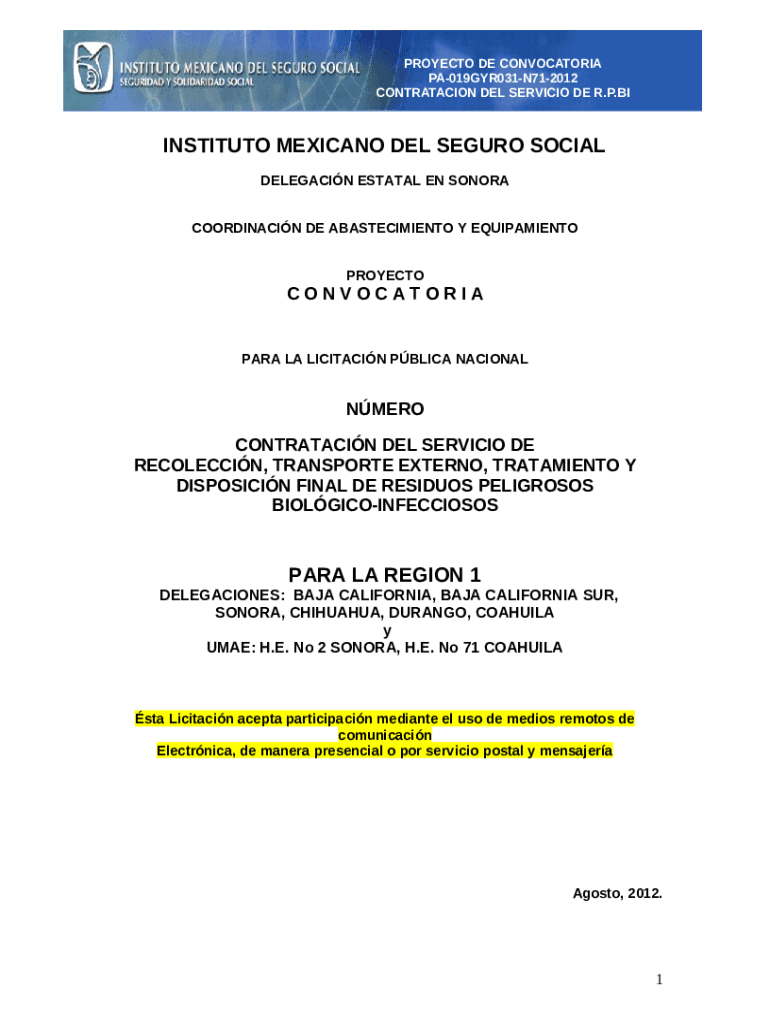 INSTITUTO MEXICANO DEL SEGURO SOCIAL
SEGURIDAD Y SOLIDARIDAD SOCIAL

PROYECTO DE CONVOCATORIA
PA-019GYR031-N71-2012
CONTRATACION DEL SERVICIO DE R.P.BI

INSTITUTO MEXICANO DEL SEGURO SOCIAL

DELEGACIÓN ESTATAL EN SONORA

COORDINACIÓN DE ABASTECIMIENTO Y EQUIPAMIENTO

PROYECTO
C O N V O C A T O R I A

PARA LA LICITACIÓN PÚBLICA NACIONAL

NÚMERO

CONTRATACIÓN DEL SERVICIO DE RECOLECCIÓN, TRANSPORTE EXTERNO, TRATAMIENTO Y DISPOSICIÓN FINAL DE RESIDUOS PELIGROSOS BIOLÓGICO-INFECCIOSOS

PARA LA REGION 1
DELEGACIONES: BAJA CALIFORNIA, BAJA CALIFORNIA SUR, SONORA, CHIHUAHUA, DURANGO, COAHUILA
y
UMAE: H.E. No 2 SONORA, H.E. No 71 COAHUILA

Ésta Licitación acepta participación mediante el uso de medios remotos de comunicación
Electrónica, de manera presencial o por servicio postal y mensajería

Agosto, 2012.

1